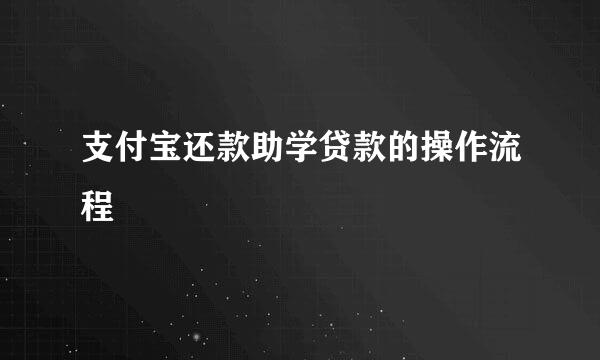 支付宝还款助学贷款的操作流程